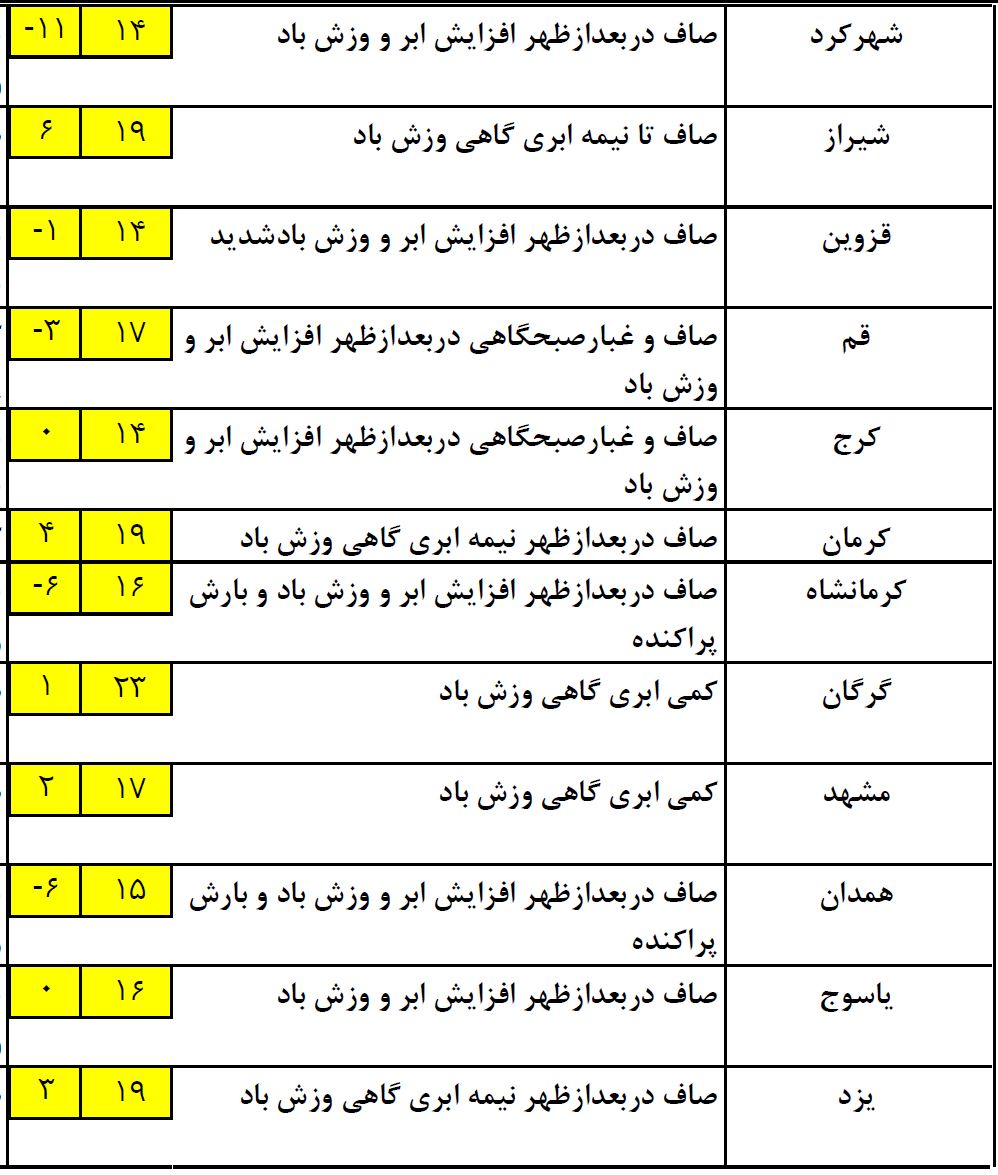 | شهرکرد | صاف دربعدازظهر افزایش ابر و وزش باد | ۱۴ | -۱۱ |
|---|---|---|---|
| شیراز | صاف تا نیمه ابری گاهی وزش باد | ۱۹ | ۶ |
| قزوین | صاف دربعدازظهر افزایش ابر و وزش بادشدید | ۱۴ | -۱ |
| قم | صاف و غبارصبحگاهی دربعدازظهر افزایش ابر و وزش باد | ۱۷ | -۳ |
| کرج | صاف و غبارصبحگاهی دربعدازظهر افزایش ابر و وزش باد | ۱۴ | ۰ |
| کرمان | صاف دربعدازظهر نیمه ابری گاهی وزش باد | ۱۹ | ۴ |
| کرمانشاه | صاف دربعدازظهر افزایش ابر و وزش باد و بارش پراکنده | ۱۶ | -۶ |
| گرگان | کمی ابری گاهی وزش باد | ۲۳ | ۱ |
| مشهد | کمی ابری گاهی وزش باد | ۱۷ | ۲ |
| همدان | صاف دربعدازظهر افزایش ابر و وزش باد و بارش پراکنده | ۱۵ | -۶ |
| یاسوج | صاف دربعدازظهر افزایش ابر و وزش باد | ۱۶ | ۰ |
| یزد | صاف دربعدازظهر نیمه ابری گاهی وزش باد | ۱۹ | ۳ |